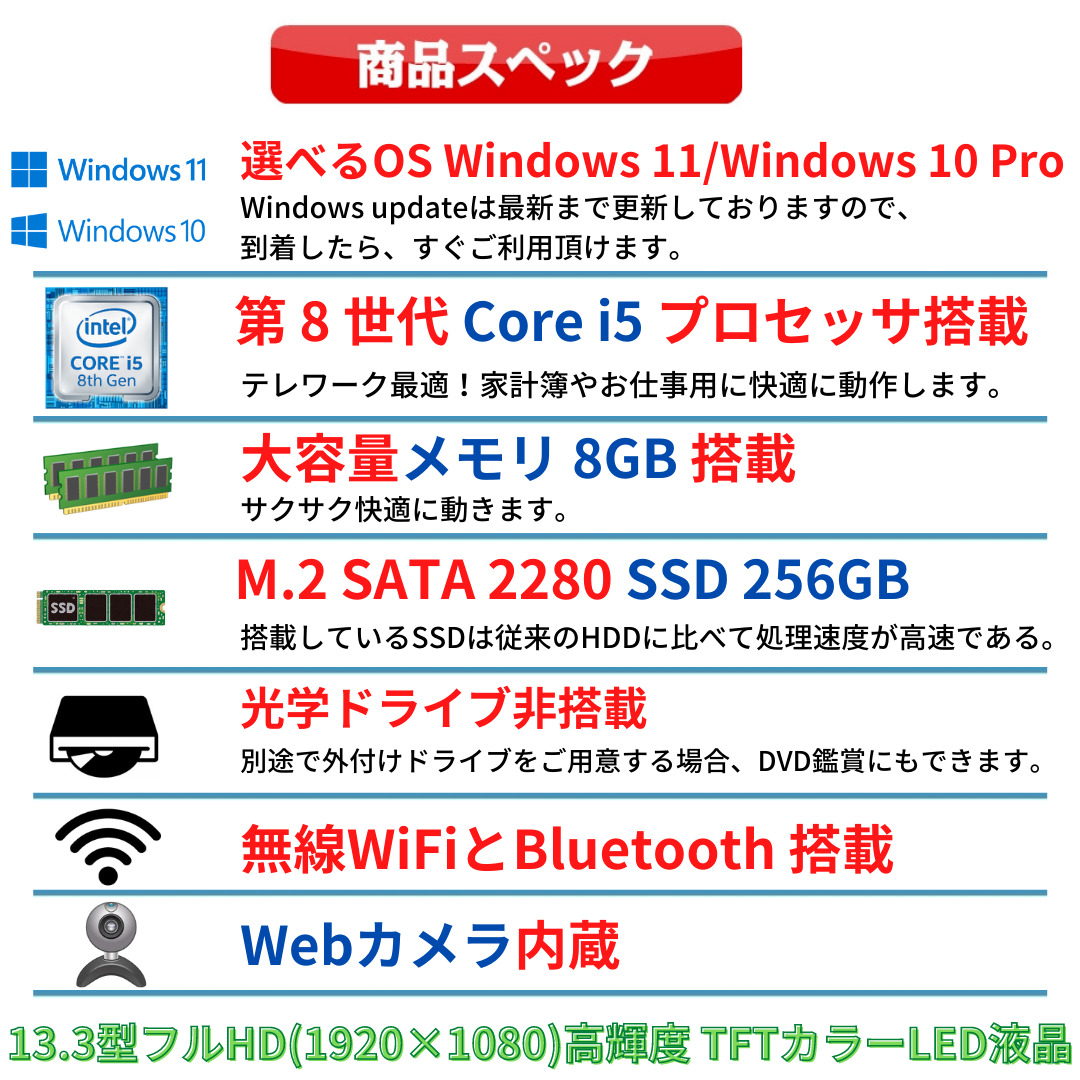 商品スペック

Windows 11
Windows 10

選べるOS Windows 11/Windows 10 Pro
Windows updateは最新まで更新しておりますので、到着したら、すぐご利用頂けます。

intel
CORE i5
8th Gen

第 8 世代 Core i5 プロセッサ搭載
テレワーク最適！家計簿やお仕事用に快適に動作します。

大容量メモリ 8GB 搭載
サクサク快適に動きます。

SSD

M.2 SATA 2280 SSD 256GB
搭載しているSSDは従来のHDDに比べて処理速度が高速である。

光学ドライブ非搭載
別途で外付けドライブをご用意する場合、DVD鑑賞にもできます。

無線WiFiとBluetooth 搭載

Webカメラ内蔵

13.3型フルHD(1920×1080)高輝度 TFTカラーLED液晶